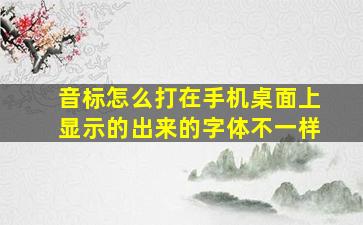 音标怎么打在手机桌面上显示的出来的字体不一样